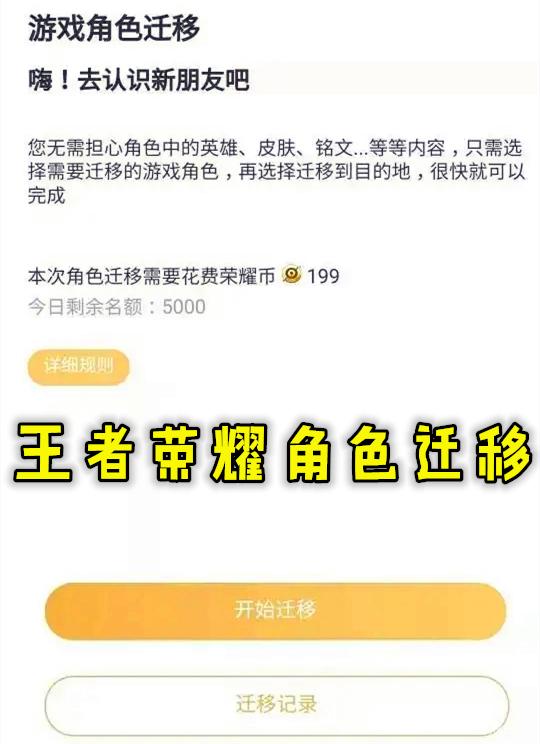 游戏角色迁移

嗨！去认识新朋友吧

您无需担心角色中的英雄、皮肤、铭文...等等内容，只需选择需要迁移的游戏角色，再选择迁移到目的地，很快就可以完成

本次角色迁移需要花费荣耀币 199
今日剩余名额：5000

详细规则

王者荣耀角色迁移

开始迁移

迁移记录